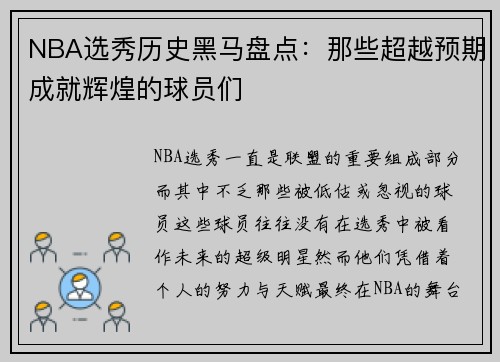 NBA选秀历史黑马盘点：那些超越预期成就辉煌的球员们

NBA选秀一直是联盟的重要组成部分而其中不乏那些被低估或忽视的球员这些球员往往没有在选秀中被看作未来的超级明星然而他们凭借着个人的努力与天赋最终在NBA的舞台